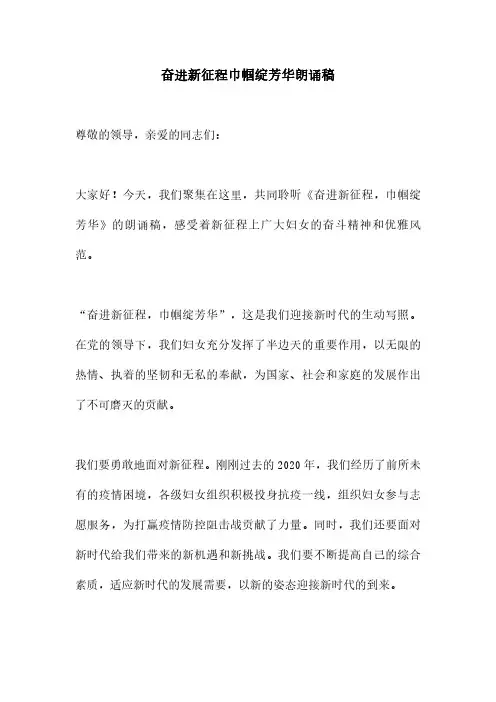 奋进新征程巾帼绽芳华朗诵稿

尊敬的领导，亲爱的同志们：

大家好！今天，我们聚集在这里，共同聆听《奋进新征程，巾帼绽芳华》的朗诵稿，感受着新征程上广大妇女的奋斗精神和优雅风范。

“奋进新征程，巾帼绽芳华”，这是我们迎接新时代的生动写照。在党的领导下，我们妇女充分发挥了半边天的重要作用，以无限的热情、执着的坚韧和无私的奉献，为国家、社会和家庭的发展作出了不可磨灭的贡献。

我们要勇敢地面对新征程。刚刚过去的2020年，我们经历了前所未有的疫情困境，各级妇女组织积极投身抗疫一线，组织妇女参与志愿服务，为打赢疫情防控阻击战贡献了力量。同时，我们还要面对新时代给我们带来的新机遇和新挑战。我们要不断提高自己的综合素质，适应新时代的发展需要，以新的姿态迎接新时代的到来。